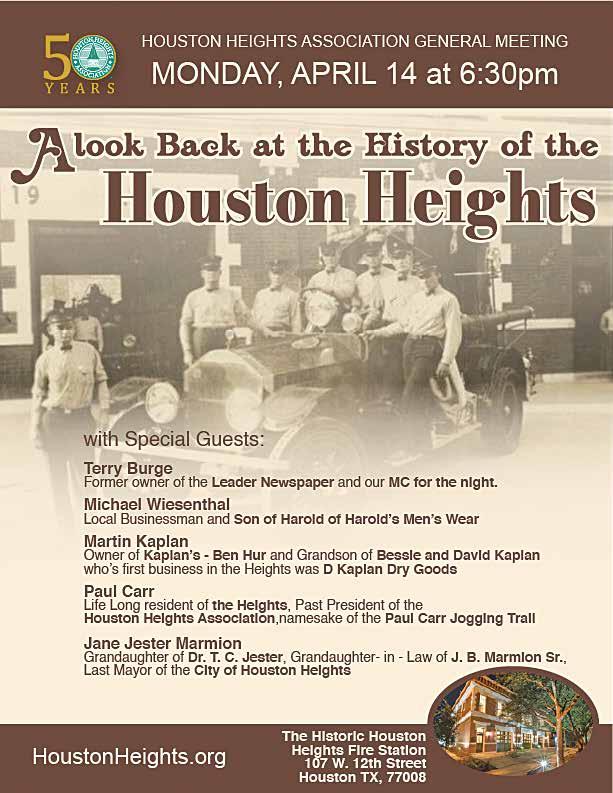 50 YEARS
HOUSTON HEIGHTS ASSOCIATION

HOUSTON HEIGHTS ASSOCIATION GENERAL MEETING
MONDAY, APRIL 14 at 6:30pm

A look Back at the History of the
Houston Heights

19

with Special Guests:

Terry Burge
Former owner of the Leader Newspaper and our MC for the night.

Michael Wiesenthal
Local Businessman and Son of Harold of Harold's Men's Wear

Martin Kaplan
Owner of Kaplan's - Ben Hur and Grandson of Bessie and David Kaplan who's first business in the Heights was D Kaplan Dry Goods

Paul Carr
Life Long resident of the Heights, Past President of the Houston Heights Association,namesake of the Paul Carr Jogging Trail

Jane Jester Marmion
Grandaughter of Dr. T. C. Jester, Grandaughter- in - Law of J. B. Marmion Sr., Last Mayor of the City of Houston Heights

HoustonHeights.org

The Historic Houston Heights Fire Station
107 W. 12th Street
Houston TX, 77008